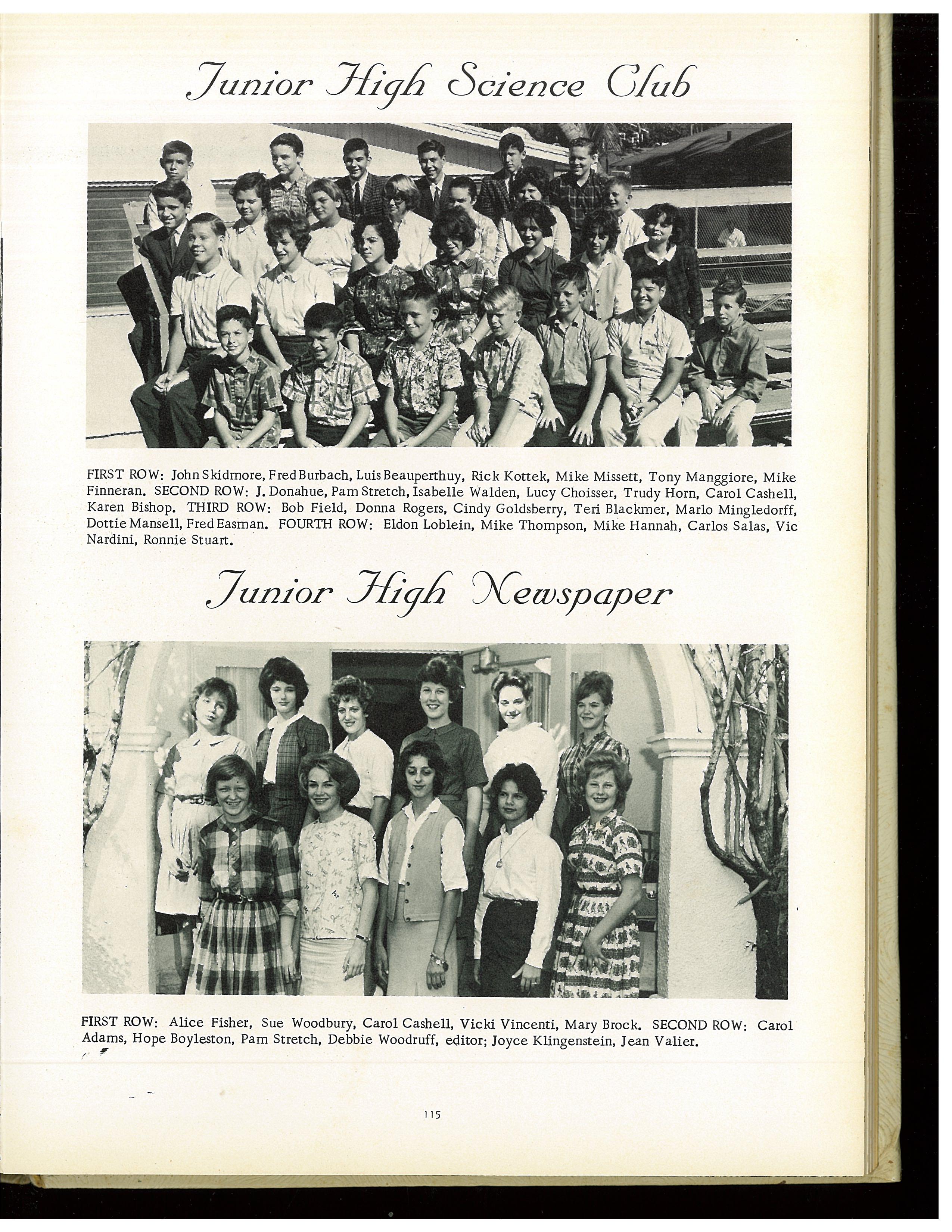 Junior High Science Club

FIRST ROW: John Skidmore, Fred Burbach, Luis Beauperthuy, Rick Kottek, Mike Missett, Tony Manggiore, Mike Finneran. SECOND ROW: J. Donahue, Pam Stretch, Isabelle Walden, Lucy Choisser, Trudy Horn, Carol Cashell, Karen Bishop. THIRD ROW: Bob Field, Donna Rogers, Cindy Goldsberry, Teri Blackmer, Marlo Mingledorff, Dottie Mansell, Fred Easman. FOURTH ROW: Eldon Loblein, Mike Thompson, Mike Hannah, Carlos Salas, Vic Nardini, Ronnie Stuart.

Junior High Newspaper

FIRST ROW: Alice Fisher, Sue Woodbury, Carol Cashell, Vicki Vincenti, Mary Brock. SECOND ROW: Carol Adams, Hope Boyleston, Pam Stretch, Debbie Woodruff, editor; Joyce Klingenstein, Jean Valier.

115